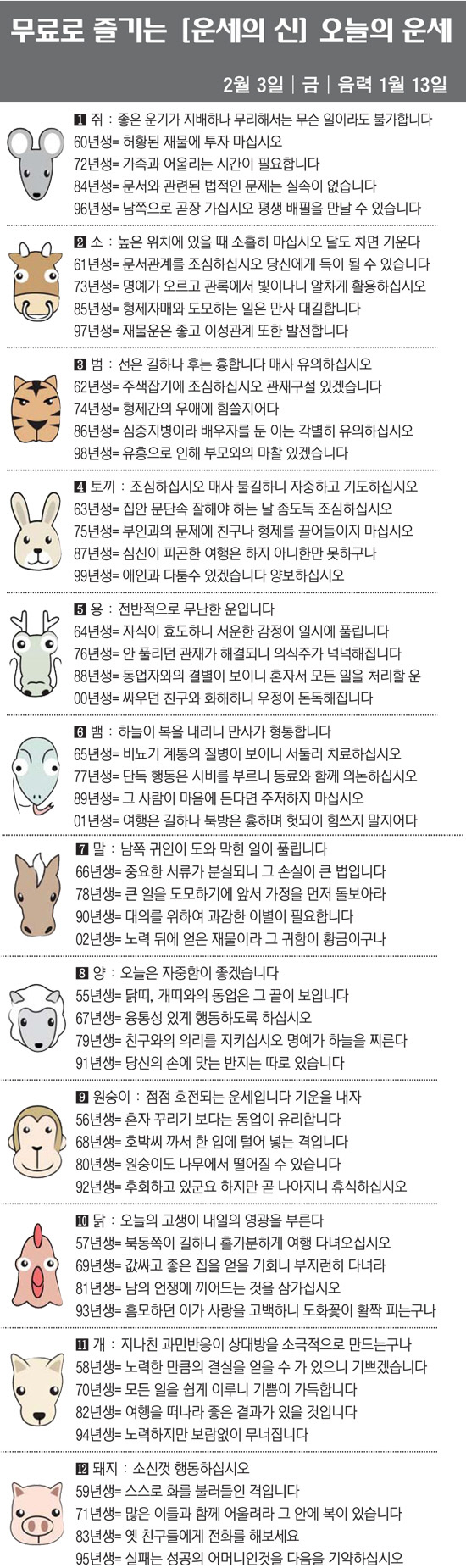 무료로 즐기는 [운세의 신] 오늘의 운세

2월 3일 | 금 | 음력 1월 13일

1 쥐 : 좋은 운기가 지배하나 무리해서는 무슨 일이라도 불가합니다
60년생= 허황된 재물에 투자 마십시오
72년생= 가족과 어울리는 시간이 필요합니다
84년생= 문서와 관련된 법적인 문제는 실속이 없습니다
96년생= 남쪽으로 곧장 가십시오 평생 배필을 만날 수 있습니다

2 소 : 높은 위치에 있을 때 소홀히 마십시오 달도 차면 기운다
61년생= 문서관계를 조심하십시오 당신에게 득이 될 수 있습니다
73년생= 명예가 오르고 관록에서 빛이나니 알차게 활용하십시오
85년생= 형제자매와 도모하는 일은 만사 대길합니다
97년생= 재물운은 좋고 이성관계 또한 발전합니다

3 범 : 선은 길하나 후는 흉합니다 매사 유의하십시오
62년생= 주색잡기에 조심하십시오 관재구설 있겠습니다
74년생= 형제간의 우애에 힘쓸지어다
86년생= 심중지병이라 배우자를 둔 이는 각별히 유의하십시오
98년생= 유흥으로 인해 부모와의 마찰 있겠습니다

4 토끼 : 조심하십시오 매사 불길하니 자중하고 기도하십시오
63년생= 집안 문단속 잘해야 하는 날 좀도둑 조심하십시오
75년생= 부인과의 문제에 친구나 형제를 끌어들이지 마십시오
87년생= 심신이 피곤한 여행은 하지 아니한만 못하구나
99년생= 애인과 다툼수 있겠습니다 양보하십시오

5 용 : 전반적으로 무난한 운입니다
64년생= 자식이 효도하니 서운한 감정이 일시에 풀립니다
76년생= 안 풀리던 관재가 해결되니 의식주가 넉넉해집니다
88년생= 동업자와의 결별이 보이니 혼자서 모든 일을 처리할 운
00년생= 싸우던 친구와 화해하니 우정이 돈독해집니다

6 뱀 : 하늘이 복을 내리니 만사가 형통합니다
65년생= 비뇨기 계통의 질병이 보이니 서둘러 치료하십시오
77년생= 단독 행동은 시비를 부르니 동료와 함께 의논하십시오
89년생= 그 사람이 마음에 든다면 주저하지 마십시오
01년생= 여행은 길하나 북방은 흉하며 헛되이 힘쓰지 말지어다

7 말 : 남쪽 귀인이 도와 막힌 일이 풀립니다
66년생= 중요한 서류가 분실되니 그 손실이 큰 법입니다
78년생= 큰 일을 도모하기에 앞서 가정을 먼저 돌보아라
90년생= 대의를 위하여 과감한 이별이 필요합니다
02년생= 노력 뒤에 얻은 재물이라 그 귀함이 황금이구나

8 양 : 오늘은 자중함이 좋겠습니다
55년생= 닭띠, 개띠와의 동업은 그 끝이 보입니다
67년생= 융통성 있게 행동하도록 하십시오
79년생= 친구와의 의리를 지키십시오 명예가 하늘을 찌른다
91년생= 당신의 손에 맞는 반지는 따로 있습니다

9 원숭이 : 점점 호전되는 운세입니다 기운을 내자
56년생= 혼자 꾸리기 보다는 동업이 유리합니다
68년생= 호박씨 까서 한 입에 털어 넣는 격입니다
80년생= 원숭이도 나무에서 떨어질 수 있습니다
92년생= 후회하고 있군요 하지만 곧 나아지니 휴식하십시오

10 닭 : 오늘의 고생이 내일의 영광을 부른다
57년생= 북동쪽이 길하니 홀가분하게 여행 다녀오십시오
69년생= 값싸고 좋은 집을 얻을 기회니 부지런히 다녀라
81년생= 남의 언쟁에 끼어드는 것을 삼가십시오
93년생= 흠모하던 이가 사랑을 고백하니 도화꽃이 활짝 피는구나

11 개 : 지나친 과민반응이 상대방을 소극적으로 만드는구나
58년생= 노력한 만큼의 결실을 얻을 수 가 있으니 기쁘겠습니다
70년생= 모든 일을 쉽게 이루니 기쁨이 가득합니다
82년생= 여행을 떠나라 좋은 결과가 있을 것입니다
94년생= 노력하지만 보람없이 무너집니다

12 돼지 : 소신껏 행동하십시오
59년생= 스스로 화를 불러들인 격입니다
71년생= 많은 이들과 함께 어울려라 그 안에 복이 있습니다
83년생= 옛 친구들에게 전화를 해보세요
95년생= 실패는 성공의 어머니인것을 다음을 기약하십시오